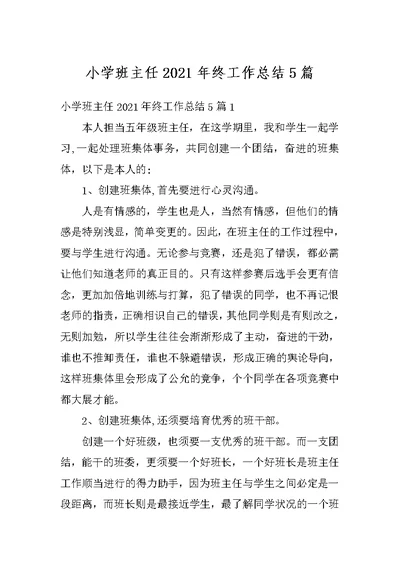 小学班主任 2021 年终工作总结 5 篇

小学班主任 2021 年终工作总结 5 篇 1

本人担当五年级班主任，在这学期里，我和学生一起学习,一起处理班集体事务，共同创建一个团结，奋进的班集体，以下是本人的：

1、创建班集体,首先要进行心灵沟通。

人是有情感的，学生也是人，当然有情感，但他们的情感是特别浅显，简单变更的。因此，在班主任的工作过程中，要与学生进行沟通。无论参与竞赛，还是犯了错误，都必需让他们知道老师的真正目的。只有这样参赛后选手会更有信念，更加加倍地训练与打算，犯了错误的同学，也不再记恨老师的指责，正确相识自己的错误，其他同学则是有则改之，无则加勉，所以学生往往会渐渐形成了主动，奋进的干劲，谁也不推卸责任，谁也不躲避错误，形成正确的舆论导向，这样班集体里会形成了公允的竞争，个个同学在各项竞赛中都大展才能。

2、创建班集体,还须要培育优秀的班干部。

创建一个好班级，也须要一支优秀的班干部。而一支团结，能干的班委，更须要一个好班长，一个好班长是班主任工作顺当进行的得力助手，因为班主任与学生之间必定是一段距离，而班长则是最接近学生，最了解同学状况的一个班